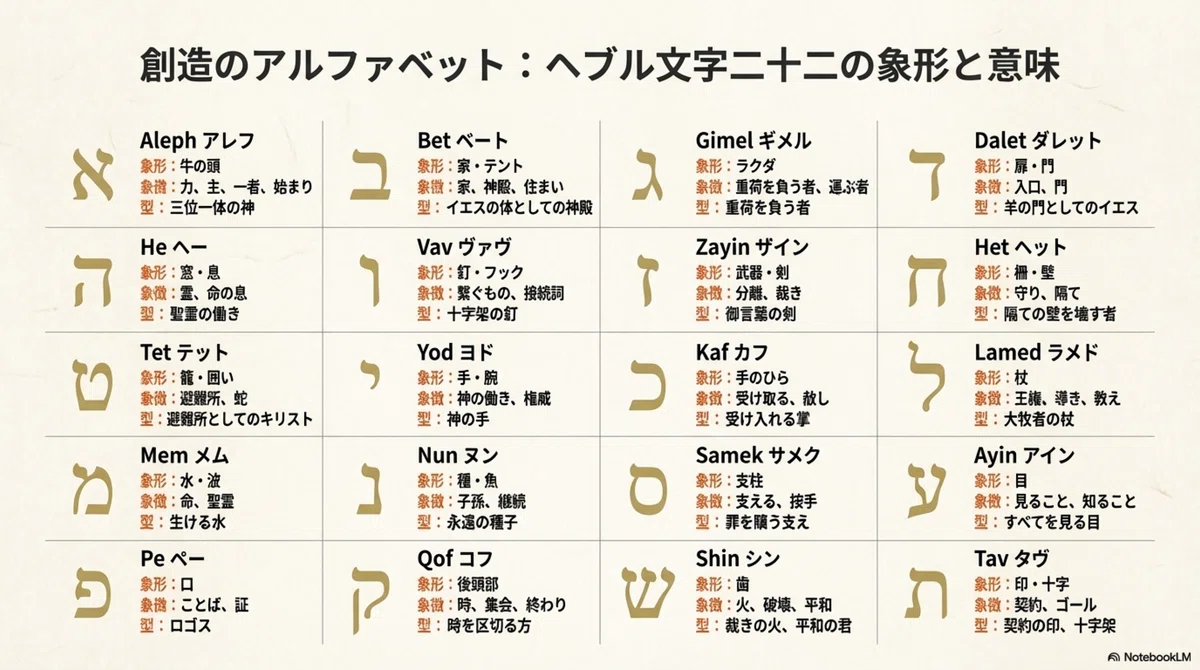 創造のアルファベット：ヘブル文字二十二の象形と意味

א
Aleph アレフ
象形：牛の頭
象徴：力、主、一者、始まり
型：三位一体の神

ב
Bet ベート
象形：家・テント
象徴：家、神殿、住まい
型：イエスの体としての神殿

ג
Gimel ギメル
象形：ラクダ
象徴：重荷を負う者、運ぶ者
型：重荷を負う者

ד
Dalet ダレット
象形：扉・門
象徴：入口、門
型：羊の門としてのイエス

ה
He ヘー
象形：窓・息
象徴：霊、命の息
型：聖霊の働き

ו
Vav ヴァヴ
象形：釘・フック
象徴：繋ぐもの、接続詞
型：十字架の釘

ז
Zayin ザイン
象形：武器・剣
象徴：分離、裁き
型：御言葉の剣

ח
Het ヘット
象形：柵・壁
象徴：守り、隔て
型：隔ての壁を壊す者

ט
Tet テット
象形：籠・囲い
象徴：避難所、蛇
型：避難所としてのキリスト

י
Yod ヨド
象形：手・腕
象徴：神の働き、権威
型：神の手

כ
Kaf カフ
象形：手のひら
象徴：受け取る、赦し
型：受け入れる掌

ל
Lamed ラメド
象形：杖
象徴：王権、導き、教え
型：大牧者の杖

מ
Mem メム
象形：水・波
象徴：命、聖霊
型：生ける水

נ
Nun ヌン
象形：種・魚
象徴：子孫、継続
型：永遠の種子

ס
Samek サメク
象形：支柱
象徴：支える、按手
型：罪を贖う支え

ע
Ayin アイン
象形：目
象徴：見ること、知ること
型：すべてを見る目

פ
Pe ペー
象形：口
象徴：ことば、証
型：ロゴス

ק
Qof コフ
象形：後頭部
象徴：時、集会、終わり
型：時を区切る方

ש
Shin シン
象形：歯
象徴：火、破壊、平和
型：裁きの火、平和の君

ת
Tav タヴ
象形：印・十字
象徴：契約、ゴール
型：契約の印、十字架

NotebookLM